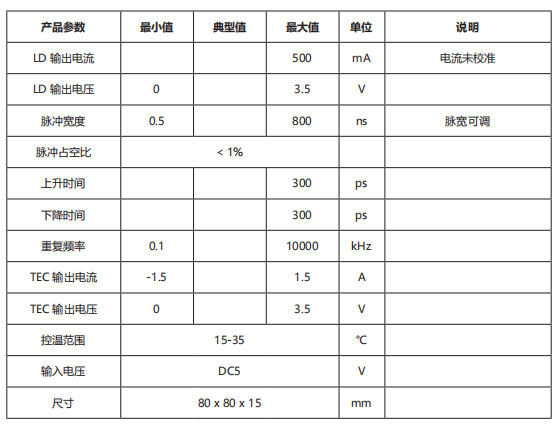 | 产品参数 | 最小值 | 典型值 | 最大值 | 单位 | 说明 |
|---|---|---|---|---|---|
| LD 输出电流 | | | 500 | mA | 电流未校准 |
| LD 输出电压 | 0 | | 3.5 | V | |
| 脉冲宽度 | 0.5 | | 800 | ns | 脉宽可调 |
| 脉冲占空比 | < 1% | | | | |
| 上升时间 | | | 300 | ps | |
| 下降时间 | | | 300 | ps | |
| 重复频率 | 0.1 | | 10000 | kHz | |
| TEC 输出电流 | -1.5 | | 1.5 | A | |
| TEC 输出电压 | 0 | | 3.5 | V | |
| 控温范围 | 15-35 | | | ℃ | |
| 输入电压 | DC5 | | | V | |
| 尺寸 | 80 x 80 x 15 | | | mm | |